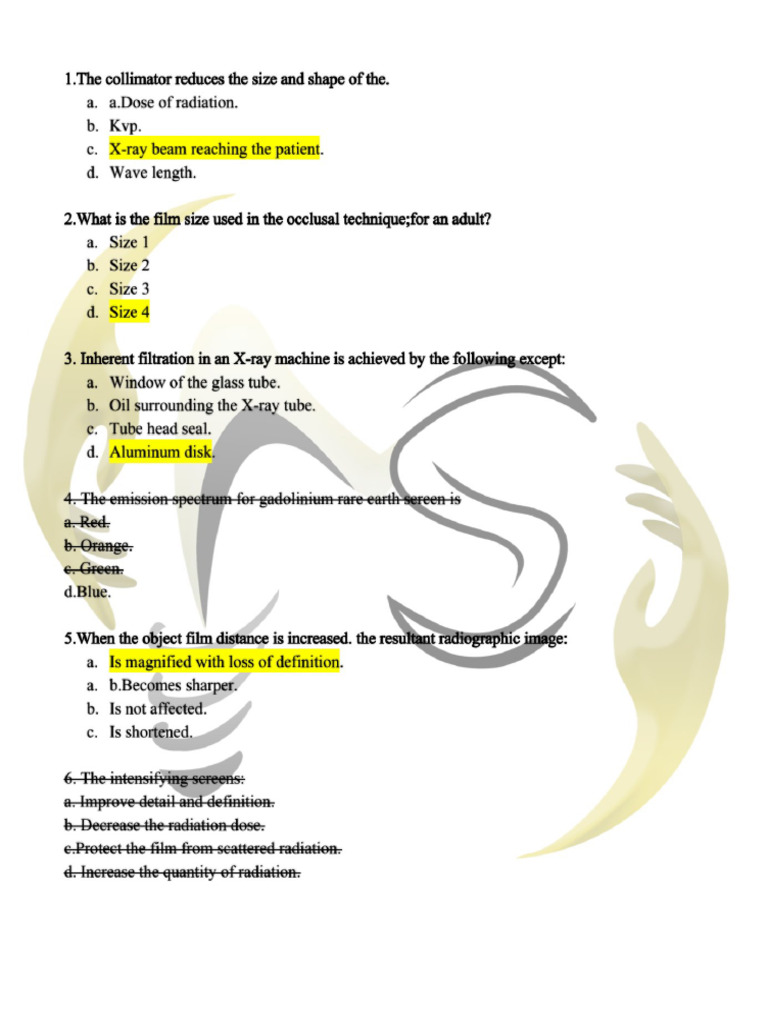 1.The collimator reduces the size and shape of the.

a. a.Dose of radiation.
b. Kvp.
c. X-ray beam reaching the patient.
d. Wave length.

2.What is the film size used in the occlusal technique;for an adult?

a. Size 1
b. Size 2
c. Size 3
d. Size 4

3. Inherent filtration in an X-ray machine is achieved by the following except:

a. Window of the glass tube.
b. Oil surrounding the X-ray tube.
c. Tube head seal.
d. Aluminum disk.

4. The emission spectrum for gadolinium rare earth screen is
a. Red.
b. Orange.
c. Green.
d.Blue.

5.When the object film distance is increased. the resultant radiographic image:

a. Is magnified with loss of definition.
a. b.Becomes sharper.
b. Is not affected.
c. Is shortened.

6. The intensifying screens:
a. Improve detail and definition.
b. Decrease the radiation dose.
c.Protect the film from scattered radiation.
d. Increase the quantity of radiation.